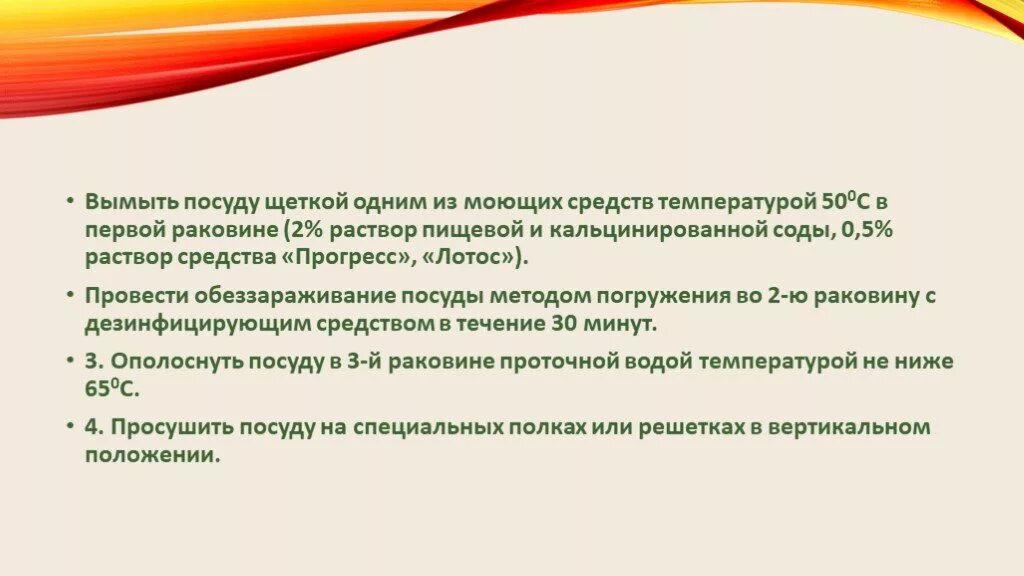 • Вымыть посуду щеткой одним из моющих средств температурой $50^0$С в первой раковине (2% раствор пищевой и кальцинированной соды, 0,5% раствор средства «Прогресс», «Лотос»).

• Провести обеззараживание посуды методом погружения во 2-ю раковину с дезинфицирующим средством в течение 30 минут.

• 3. Ополоснуть посуду в 3-й раковине проточной водой температурой не ниже $65^0$С.

• 4. Просушить посуду на специальных полках или решетках в вертикальном положении.